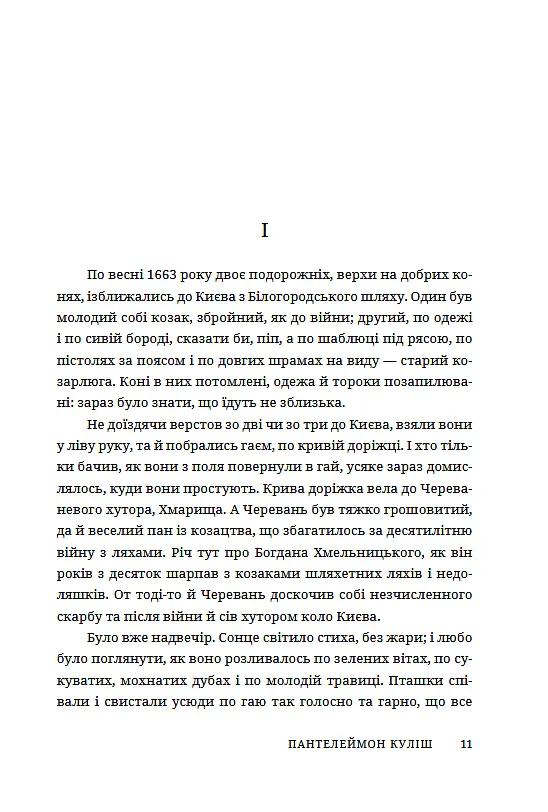 I

По весні 1663 року двоє подорожніх, верхи на добрих конях, ізближались до Києва з Білогородського шляху. Один був молодий собі козак, збройний, як до війни; другий, по одежі і по сивій бороді, сказати би, піп, а по шаблюці під рясою, по пістолях за поясом і по довгих шрамах на виду — старий козарлюга. Коні в них потомлені, одежа й тороки позапилювані: зараз було знати, що їдуть не зблизька.

Не доїздячи верстов зо дві чи зо три до Києва, взяли вони у ліву руку, та й побрались гаєм, по кривій доріжці. І хто тільки бачив, як вони з поля повернули в гай, усяке зараз домислялось, куди вони простують. Крива доріжка вела до Череваневого хутора, Хмарища. А Черевань був тяжко грошовитий, да й веселий пан із козацтва, що збагатилось за десятилітню війну з ляхами. Річ тут про Богдана Хмельницького, як він років з десяток шарпав з козаками шляхетних ляхів і недоляшків. От тоді-то й Черевань доскочив собі незчисленного скарбу та після війни й сів хутором коло Києва.

Було вже надвечір. Сонце світило стиха, без жари; і любо було поглянути, як воно розливалось по зелених вітах, по сукуватих, мохнатих дубах і по молодій травиці. Пташки співали і свистали усюди по гаю так голосно та гарно, що все

ПАНТЕЛЕЙМОН КУЛІШ 11